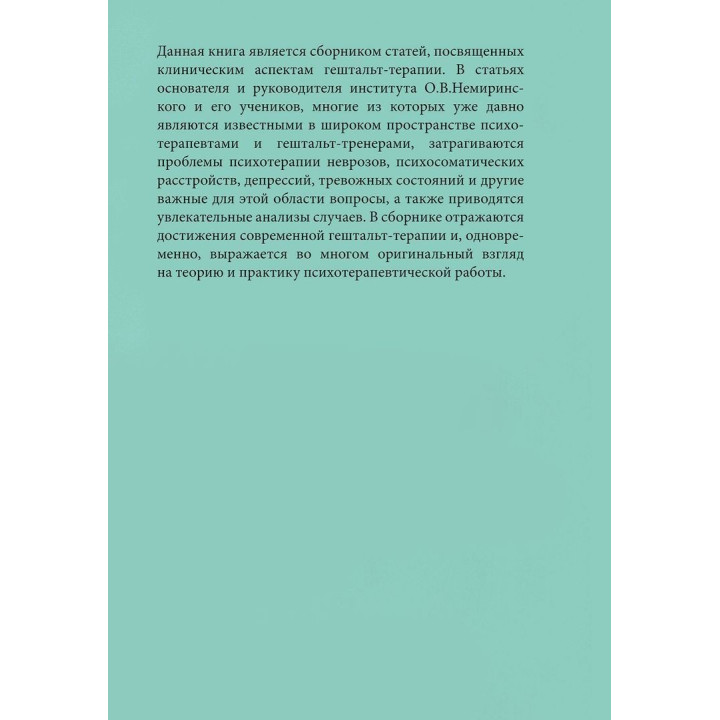 Данная книга является сборником статей, посвященных клиническим аспектам гештальт-терапии. В статьях основателя и руководителя института О.В.Немиринского и его учеников, многие из которых уже давно являются известными в широком пространстве психотерапевтами и гештальт-тренерами, затрагиваются проблемы психотерапии неврозов, психосоматических расстройств, депрессий, тревожных состояний и другие важные для этой области вопросы, а также приводятся увлекательные анализы случаев. В сборнике отражаются достижения современной гештальт-терапии и, одновременно, выражается во многом оригинальный взгляд на теорию и практику психотерапевтической работы.